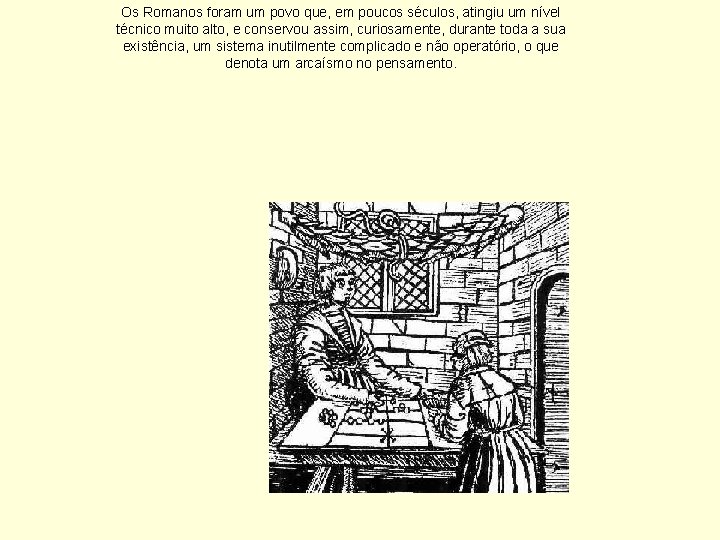 Os Romanos foram um povo que, em poucos séculos, atingiu um nível técnico muito alto, e conservou assim, curiosamente, durante toda a sua existência, um sistema inutilmente complicado e não operatório, o que denota um arcaísmo no pensamento.